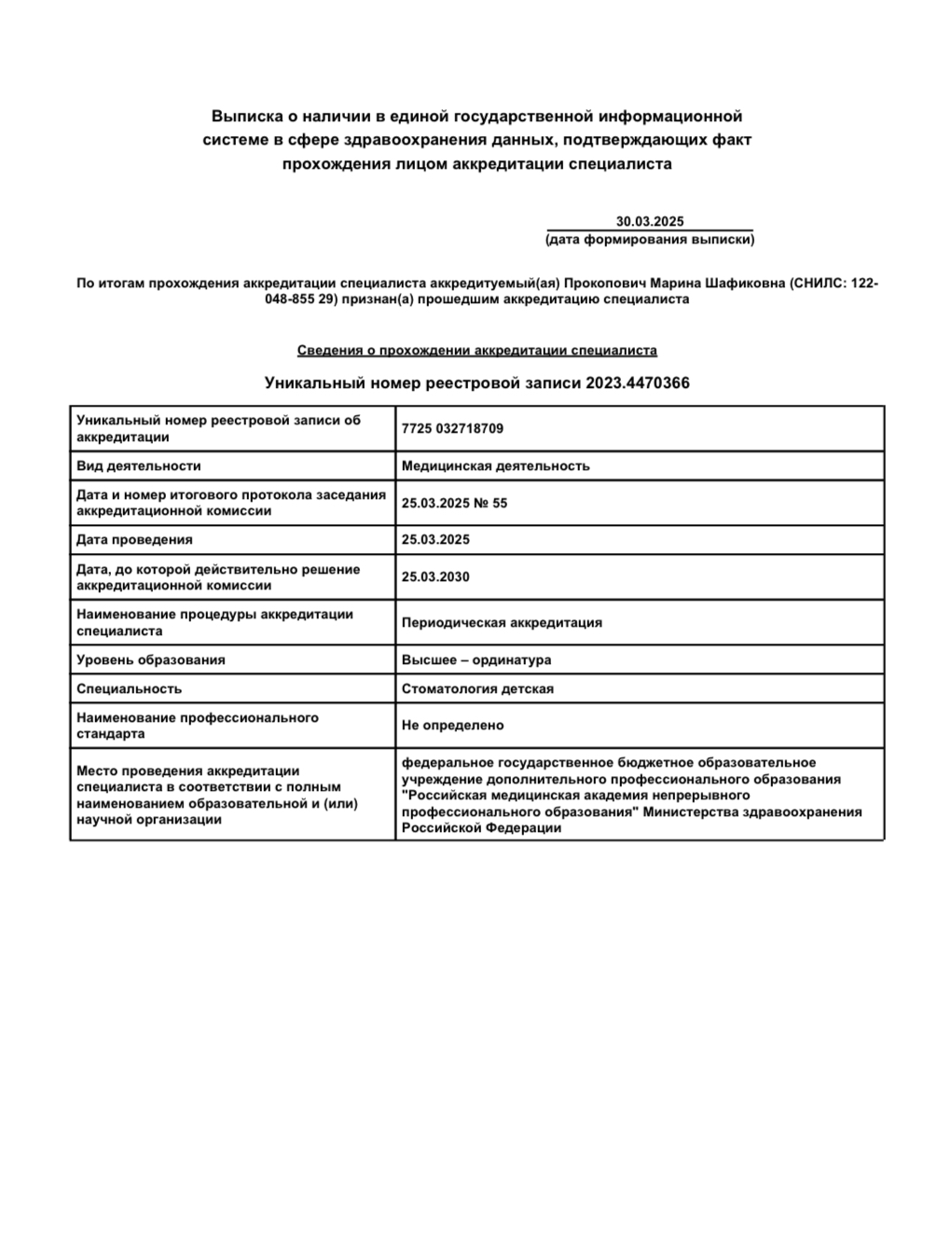 Выписка о наличии в единой государственной информационной системе в сфере здравоохранения данных, подтверждающих факт прохождения лицом аккредитации специалиста

30.03.2025
(дата формирования выписки)

По итогам прохождения аккредитации специалиста аккредитуемый(ая) Прокопович Марина Шафиковна (СНИЛС: 122-048-855 29) признан(а) прошедшим аккредитацию специалиста

Сведения о прохождении аккредитации специалиста

Уникальный номер реестровой записи 2023.4470366

| | |
|---|---|
| Уникальный номер реестровой записи об аккредитации | 7725 032718709 |
| Вид деятельности | Медицинская деятельность |
| Дата и номер итогового протокола заседания аккредитационной комиссии | 25.03.2025 № 55 |
| Дата проведения | 25.03.2025 |
| Дата, до которой действительно решение аккредитационной комиссии | 25.03.2030 |
| Наименование процедуры аккредитации специалиста | Периодическая аккредитация |
| Уровень образования | Высшее – ординатура |
| Специальность | Стоматология детская |
| Наименование профессионального стандарта | Не определено |
| Место проведения аккредитации специалиста в соответствии с полным наименованием образовательной и (или) научной организации | федеральное государственное бюджетное образовательное учреждение дополнительного профессионального образования "Российская медицинская академия непрерывного профессионального образования" Министерства здравоохранения Российской Федерации |